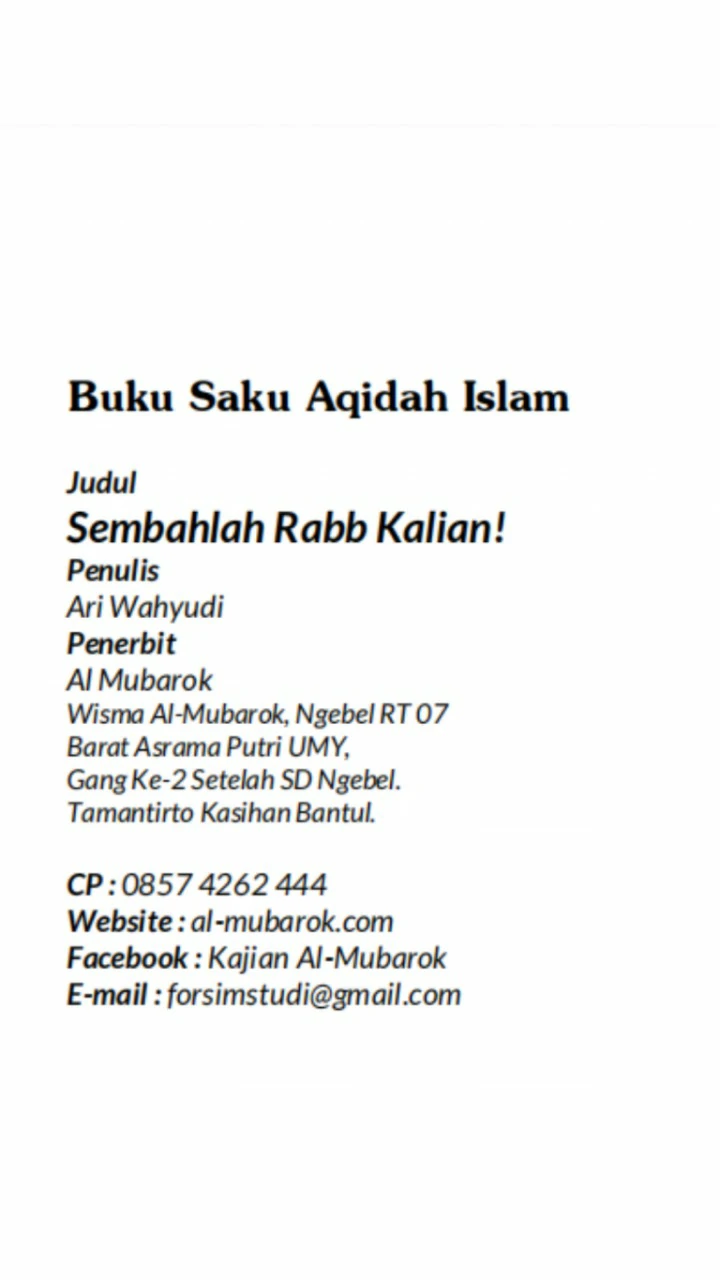 Buku Saku Aqidah Islam

Judul
Sembahlah Rabb Kalian!
Penulis
Ari Wahyudi
Penerbit
Al Mubarok
Wisma Al-Mubarok, Ngebel RT 07
Barat Asrama Putri UMY,
Gang Ke-2 Setelah SD Ngebel.
Tamantirto Kasihan Bantul.

CP : 0857 4262 444
Website : al-mubarok.com
Facebook : Kajian Al-Mubarok
E-mail : forsimstudi@gmail.com